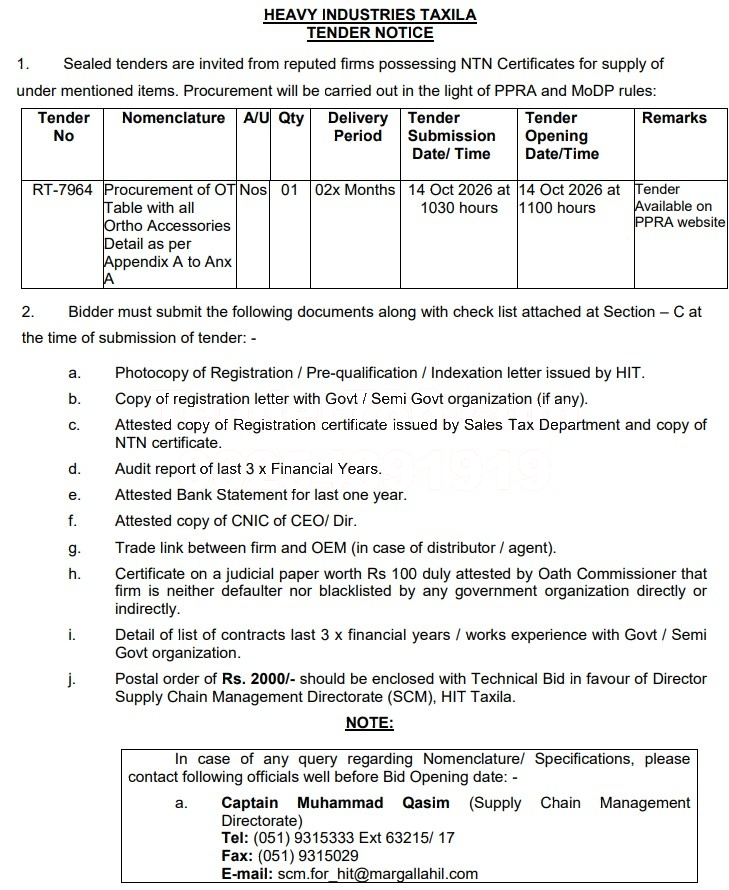 HEAVY INDUSTRIES TAXILA
TENDER NOTICE

1. Sealed tenders are invited from reputed firms possessing NTN Certificates for supply of under mentioned items. Procurement will be carried out in the light of PPRA and MoDP rules:

| Tender No | Nomenclature | A/U | Qty | Delivery Period | Tender Submission Date/ Time | Tender Opening Date/Time | Remarks |
|---|---|---|---|---|---|---|---|
| RT-7964 | Procurement of OT Table with all Ortho Accessories Detail as per Appendix A to Anx A | Nos | 01 | 02x Months | 14 Oct 2026 at 1030 hours | 14 Oct 2026 at 1100 hours | Tender Available on PPRA website |

2. Bidder must submit the following documents along with check list attached at Section – C at the time of submission of tender: -

a. Photocopy of Registration / Pre-qualification / Indexation letter issued by HIT.
b. Copy of registration letter with Govt / Semi Govt organization (if any).
c. Attested copy of Registration certificate issued by Sales Tax Department and copy of NTN certificate.
d. Audit report of last 3 x Financial Years.
e. Attested Bank Statement for last one year.
f. Attested copy of CNIC of CEO/ Dir.
g. Trade link between firm and OEM (in case of distributor / agent).
h. Certificate on a judicial paper worth Rs 100 duly attested by Oath Commissioner that firm is neither defaulter nor blacklisted by any government organization directly or indirectly.
i. Detail of list of contracts last 3 x financial years / works experience with Govt / Semi Govt organization.
j. Postal order of Rs. 2000/- should be enclosed with Technical Bid in favour of Director Supply Chain Management Directorate (SCM), HIT Taxila.

NOTE:

In case of any query regarding Nomenclature/ Specifications, please contact following officials well before Bid Opening date: -
a. Captain Muhammad Qasim (Supply Chain Management Directorate)
Tel: (051) 9315333 Ext 63215/ 17
Fax: (051) 9315029
E-mail: scm.for_hit@margallahil.com